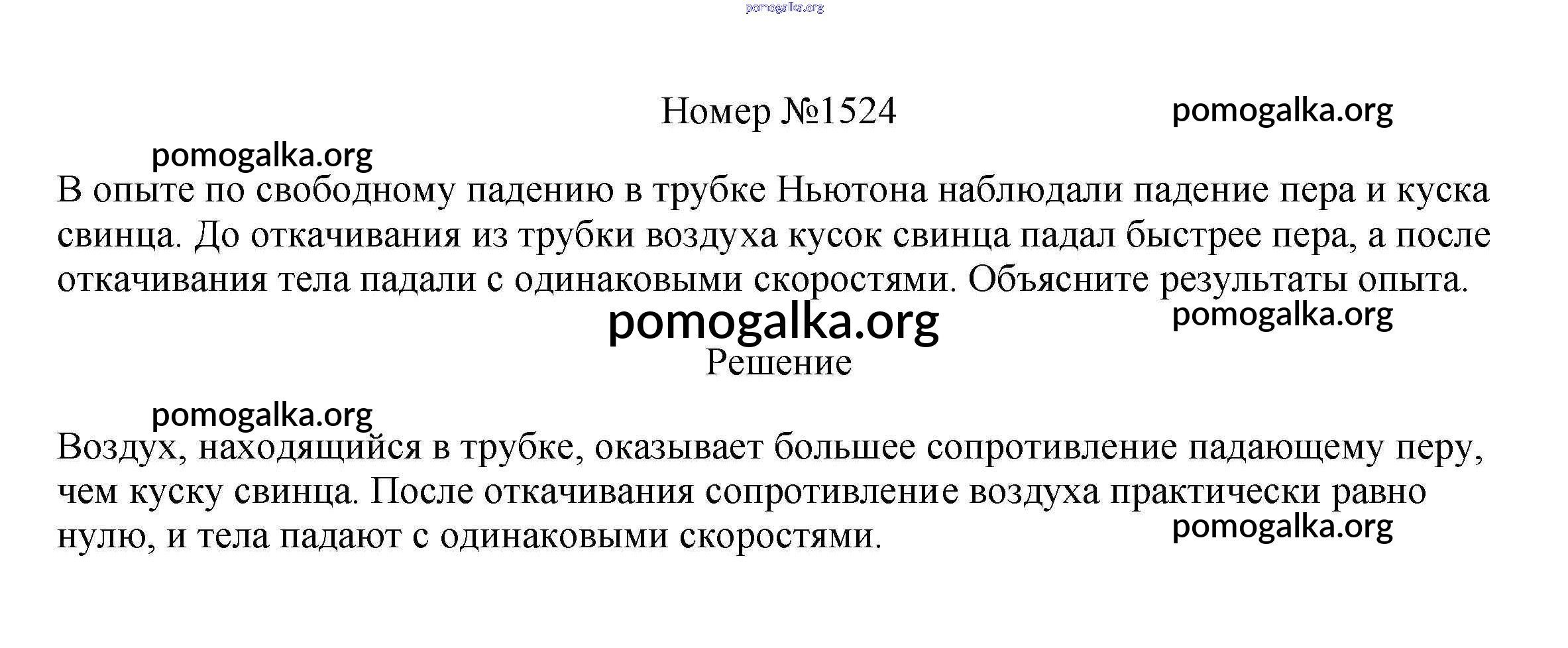 Номер №1524

В опыте по свободному падению в трубке Ньютона наблюдали падение пера и куска свинца. До откачивания из трубки воздуха кусок свинца падал быстрее пера, а после откачивания тела падали с одинаковыми скоростями. Объясните результаты опыта.

Решение

Воздух, находящийся в трубке, оказывает большее сопротивление падающему перу, чем куску свинца. После откачивания сопротивление воздуха практически равно нулю, и тела падают с одинаковыми скоростями.

pomogalka.org